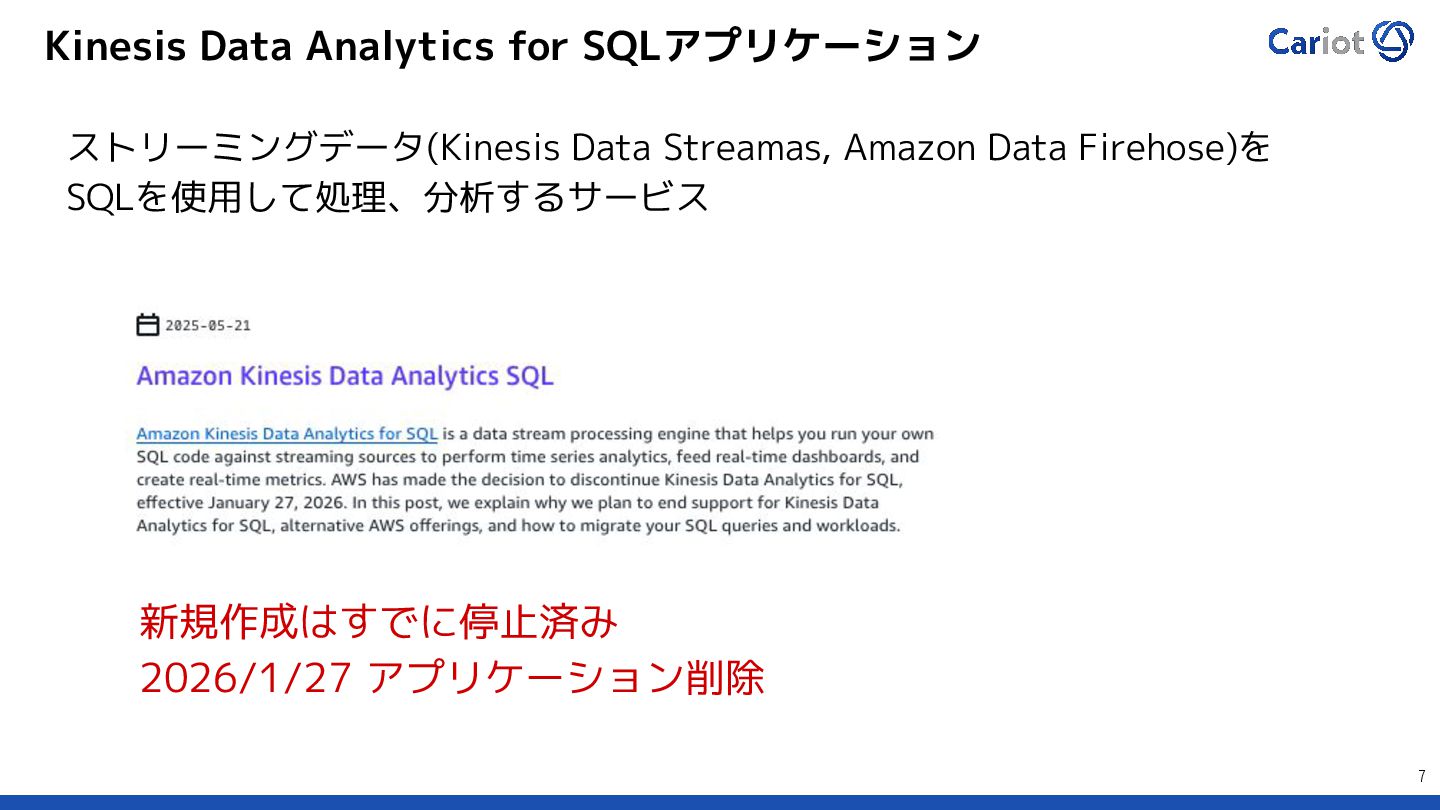 Kinesis Data Analytics for SQLアプリケーション

Cariot

ストリーミングデータ(Kinesis Data Streamas, Amazon Data Firehose)をSQLを使用して処理、分析するサービス

2025-05-21

Amazon Kinesis Data Analytics SQL

Amazon Kinesis Data Analytics for SQL is a data stream processing engine that helps you run your own SQL code against streaming sources to perform time series analytics, feed real-time dashboards, and create real-time metrics. AWS has made the decision to discontinue Kinesis Data Analytics for SQL, effective January 27, 2026. In this post, we explain why we plan to end support for Kinesis Data Analytics for SQL, alternative AWS offerings, and how to migrate your SQL queries and workloads.

新規作成はすでに停止済み
2026/1/27 アプリケーション削除

7